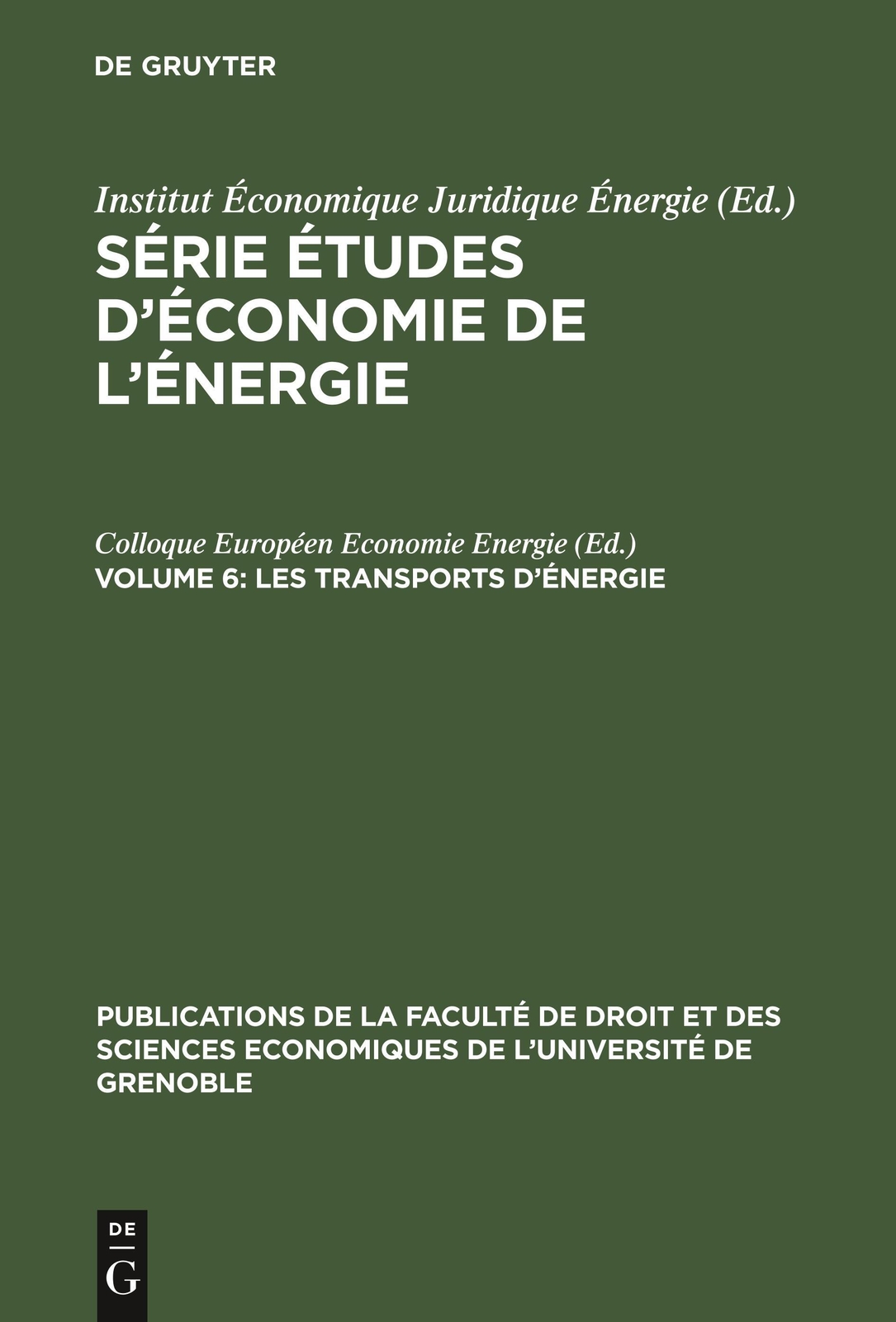 DE GRUYTER

Institut Économique Juridique Énergie (Ed.)
SÉRIE ÉTUDES D'ÉCONOMIE DE L'ÉNERGIE

Colloque Européen Economie Energie (Ed.)
VOLUME 6: LES TRANSPORTS D'ÉNERGIE

PUBLICATIONS DE LA FACULTÉ DE DROIT ET DES SCIENCES ECONOMIQUES DE L'UNIVERSITÉ DE GRENOBLE

DE
G